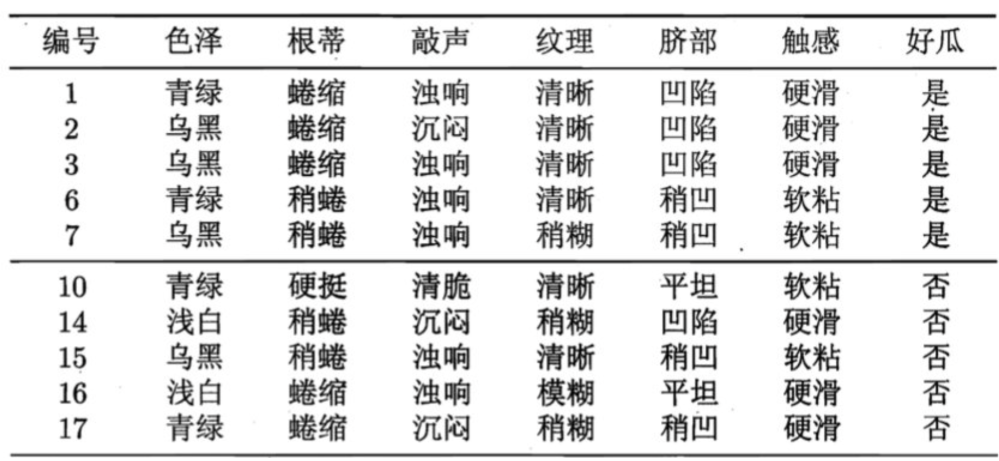 | 编号 | 色泽 | 根蒂 | 敲声 | 纹理 | 脐部 | 触感 | 好瓜 |
|---|---|---|---|---|---|---|---|
| 1 | 青绿 | 蜷缩 | 浊响 | 清晰 | 凹陷 | 硬滑 | 是 |
| 2 | 乌黑 | 蜷缩 | 沉闷 | 清晰 | 凹陷 | 硬滑 | 是 |
| 3 | 乌黑 | 蜷缩 | 浊响 | 清晰 | 凹陷 | 硬滑 | 是 |
| 6 | 青绿 | 稍蜷 | 浊响 | 清晰 | 稍凹 | 软粘 | 是 |
| 7 | 乌黑 | 稍蜷 | 浊响 | 稍糊 | 稍凹 | 软粘 | 是 |
| 10 | 青绿 | 硬挺 | 清脆 | 清晰 | 平坦 | 软粘 | 否 |
| 14 | 浅白 | 稍蜷 | 沉闷 | 稍糊 | 凹陷 | 硬滑 | 否 |
| 15 | 乌黑 | 稍蜷 | 浊响 | 清晰 | 稍凹 | 软粘 | 否 |
| 16 | 浅白 | 蜷缩 | 浊响 | 模糊 | 平坦 | 硬滑 | 否 |
| 17 | 青绿 | 蜷缩 | 沉闷 | 稍糊 | 稍凹 | 硬滑 | 否 |